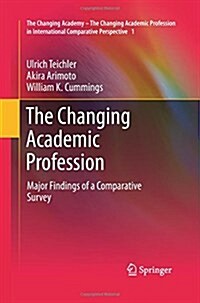 The Changing Academy – The Changing Academic Profession in International Comparative Perspective 1

Ulrich Teichler
Akira Arimoto
William K. Cummings

The Changing Academic Profession

Major Findings of a Comparative Survey

Springer